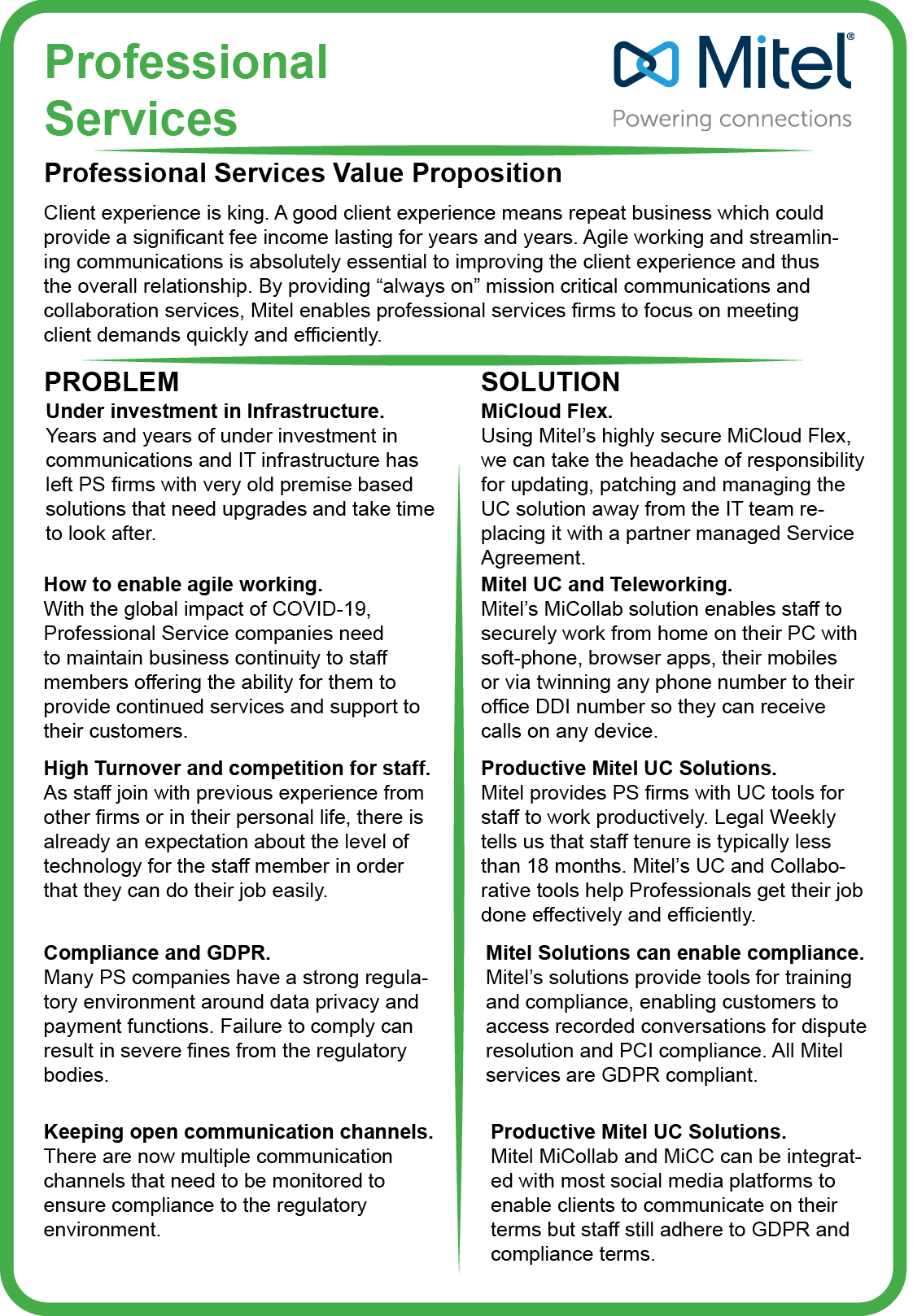 Professional Services

Mitel®
Powering connections

Professional Services Value Proposition

Client experience is king. A good client experience means repeat business which could provide a significant fee income lasting for years and years. Agile working and streamlining communications is absolutely essential to improving the client experience and thus the overall relationship. By providing “always on” mission critical communications and collaboration services, Mitel enables professional services firms to focus on meeting client demands quickly and efficiently.

PROBLEM

Under investment in Infrastructure.
Years and years of under investment in communications and IT infrastructure has left PS firms with very old premise based solutions that need upgrades and take time to look after.

How to enable agile working.
With the global impact of COVID-19, Professional Service companies need to maintain business continuity to staff members offering the ability for them to provide continued services and support to their customers.

High Turnover and competition for staff.
As staff join with previous experience from other firms or in their personal life, there is already an expectation about the level of technology for the staff member in order that they can do their job easily.

Compliance and GDPR.
Many PS companies have a strong regulatory environment around data privacy and payment functions. Failure to comply can result in severe fines from the regulatory bodies.

Keeping open communication channels.
There are now multiple communication channels that need to be monitored to ensure compliance to the regulatory environment.

SOLUTION

MiCloud Flex.
Using Mitel’s highly secure MiCloud Flex, we can take the headache of responsibility for updating, patching and managing the UC solution away from the IT team replacing it with a partner managed Service Agreement.

Mitel UC and Teleworking.
Mitel’s MiCollab solution enables staff to securely work from home on their PC with soft-phone, browser apps, their mobiles or via twinning any phone number to their office DDI number so they can receive calls on any device.

Productive Mitel UC Solutions.
Mitel provides PS firms with UC tools for staff to work productively. Legal Weekly tells us that staff tenure is typically less than 18 months. Mitel’s UC and Collaborative tools help Professionals get their job done effectively and efficiently.

Mitel Solutions can enable compliance.
Mitel’s solutions provide tools for training and compliance, enabling customers to access recorded conversations for dispute resolution and PCI compliance. All Mitel services are GDPR compliant.

Productive Mitel UC Solutions.
Mitel MiCollab and MiCC can be integrated with most social media platforms to enable clients to communicate on their terms but staff still adhere to GDPR and compliance terms.